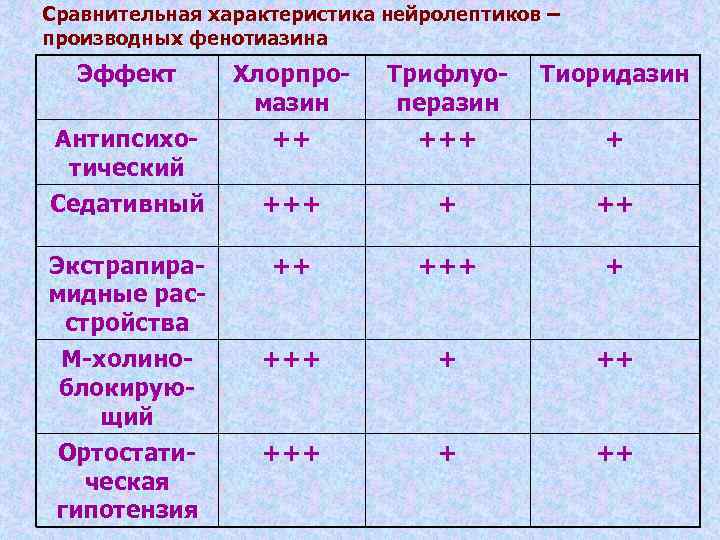 Сравнительная характеристика нейролептиков – производных фенотиазина

| Эффект | Хлорпромазин | Трифлуоперазин | Тиоридазин |
|---|---|---|---|
| Антипсихотический | ++ | +++ | + |
| Седативный | +++ | + | ++ |
| Экстрапирамидные расстройства | ++ | +++ | + |
| М-холиноблокирующий | +++ | + | ++ |
| Ортостатическая гипотензия | +++ | + | ++ |